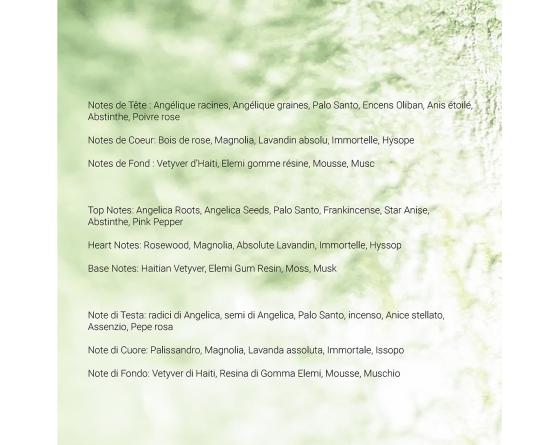 Notes de Tête : Angélique racines, Angélique graines, Palo Santo, Encens Oliban, Anis étoilé, Abstinthe, Poivre rose

Notes de Coeur: Bois de rose, Magnolia, Lavandin absolu, Immortelle, Hysope

Notes de Fond : Vetyver d'Haiti, Elemi gomme résine, Mousse, Musc

Top Notes: Angelica Roots, Angelica Seeds, Palo Santo, Frankincense, Star Anise, Abstinthe, Pink Pepper

Heart Notes: Rosewood, Magnolia, Absolute Lavandin, Immortelle, Hyssop

Base Notes: Haitian Vetyver, Elemi Gum Resin, Moss, Musk

Note di Testa: radici di Angelica, semi di Angelica, Palo Santo, incenso, Anice stellato, Assenzio, Pepe rosa

Note di Cuore: Palissandro, Magnolia, Lavanda assoluta, Immortale, Issopo

Note di Fondo: Vetyver di Haiti, Resina di Gomma Elemi, Mousse, Muschio